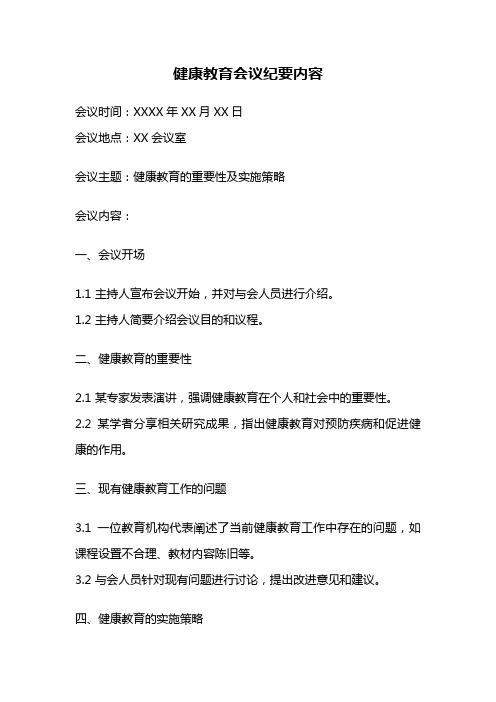 健康教育会议纪要内容

会议时间：XXXX 年 XX 月 XX 日

会议地点：XX 会议室

会议主题：健康教育的重要性及实施策略

会议内容：

一、会议开场

1.1 主持人宣布会议开始，并对与会人员进行介绍。

1.2 主持人简要介绍会议目的和议程。

二、健康教育的重要性

2.1 某专家发表演讲，强调健康教育在个人和社会中的重要性。

2.2 某学者分享相关研究成果，指出健康教育对预防疾病和促进健康的作用。

三、现有健康教育工作的问题

3.1 一位教育机构代表阐述了当前健康教育工作中存在的问题，如课程设置不合理、教材内容陈旧等。

3.2 与会人员针对现有问题进行讨论，提出改进意见和建议。

四、健康教育的实施策略